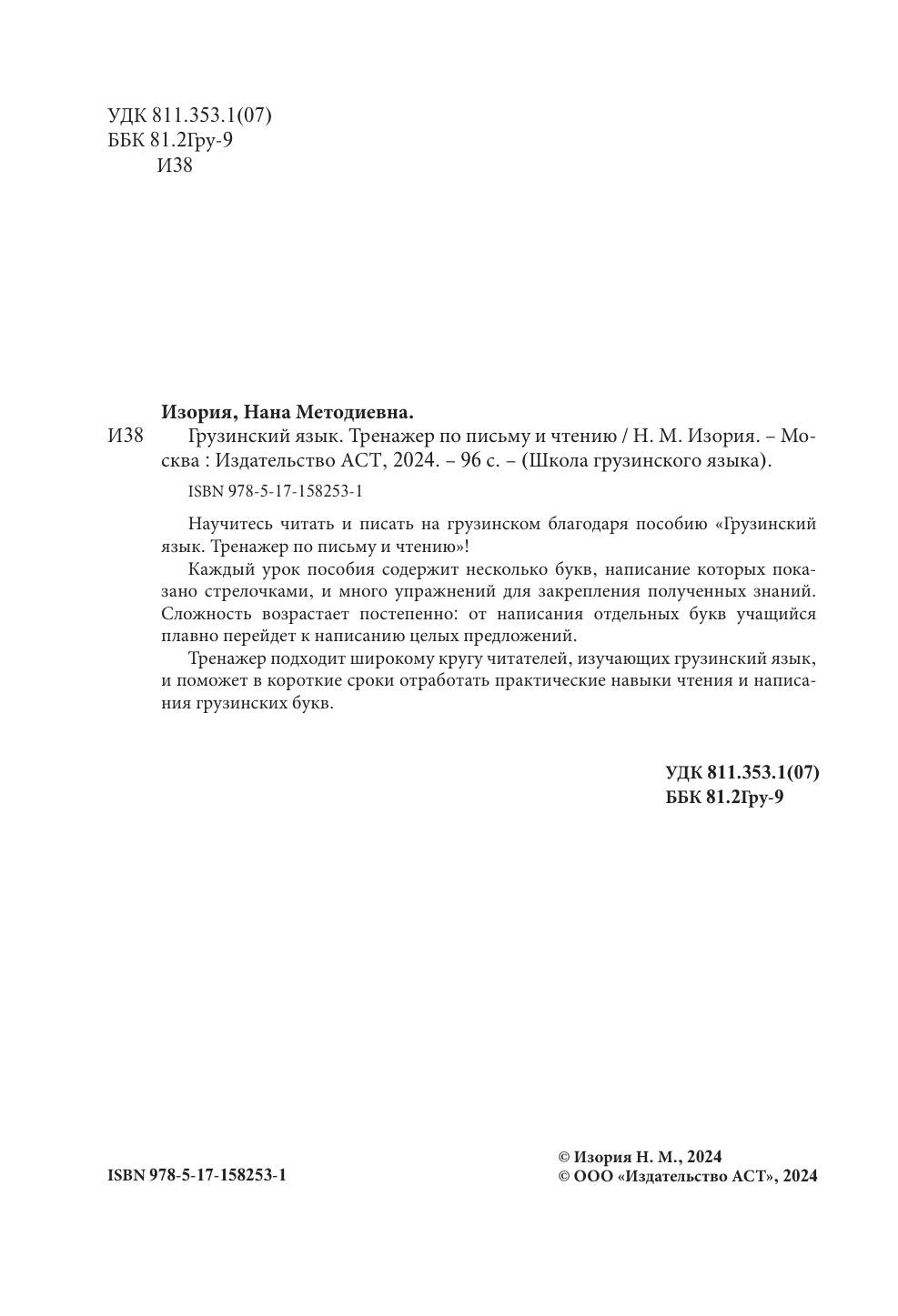 УДК 811.353.1(07)
ББК 81.2Гру-9
И38

Изория, Нана Методиевна.

И38 Грузинский язык. Тренажер по письму и чтению / Н. М. Изория. – Москва : Издательство АСТ, 2024. – 96 с. – (Школа грузинского языка).

ISBN 978-5-17-158253-1

Научитесь читать и писать на грузинском благодаря пособию «Грузинский язык. Тренажер по письму и чтению»!

Каждый урок пособия содержит несколько букв, написание которых показано стрелочками, и много упражнений для закрепления полученных знаний. Сложность возрастает постепенно: от написания отдельных букв учащийся плавно перейдет к написанию целых предложений.

Тренажер подходит широкому кругу читателей, изучающих грузинский язык, и поможет в короткие сроки отработать практические навыки чтения и написания грузинских букв.

УДК 811.353.1(07)
ББК 81.2Гру-9

ISBN 978-5-17-158253-1

© Изория Н. М., 2024
© ООО «Издательство АСТ», 2024